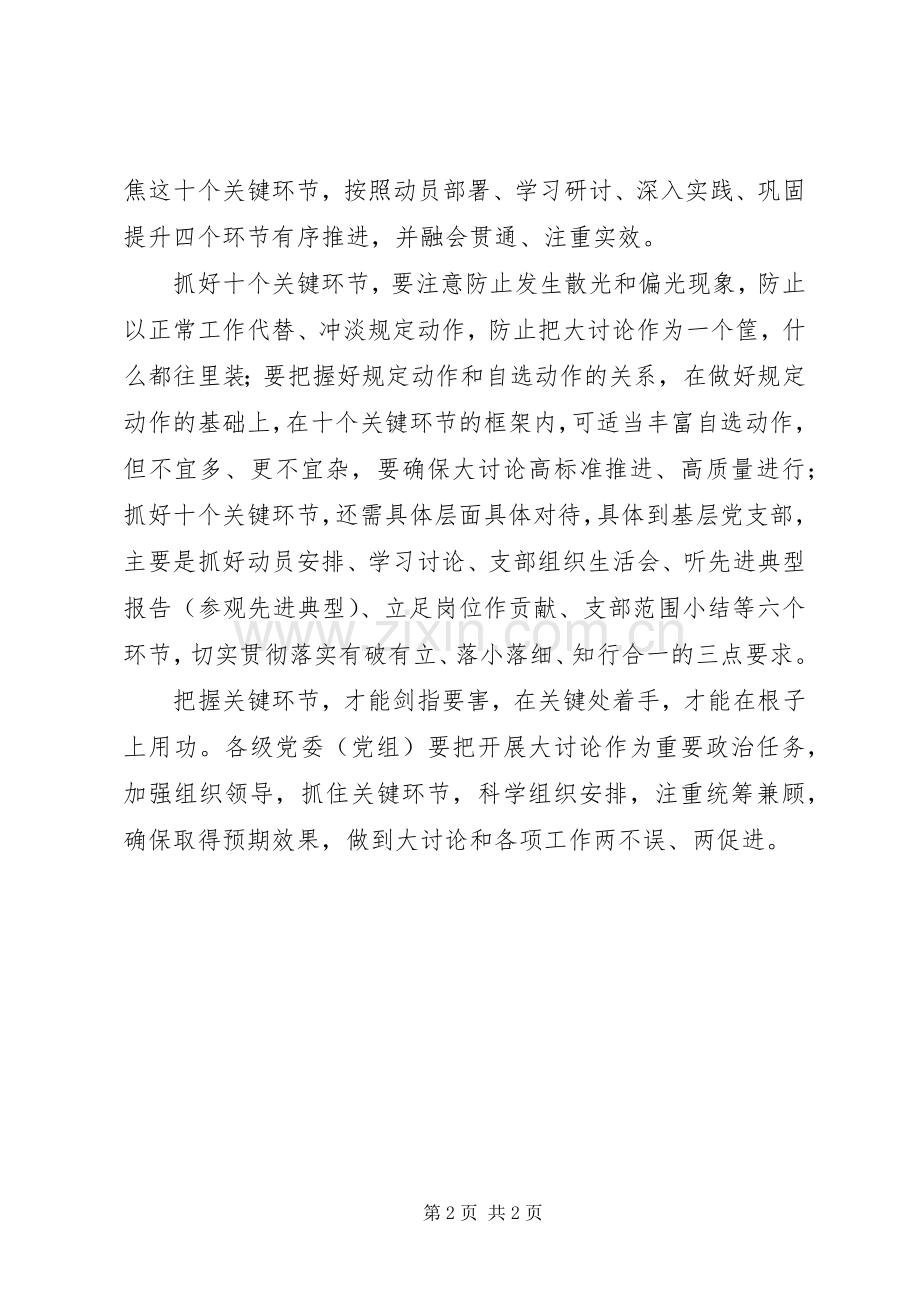 焦这十个关键环节，按照动员部署、学习研讨、深入实践、巩固提升四个环节有序推进，并融会贯通、注重实效。

抓好十个关键环节，要注意防止发生散光和偏光现象，防止以正常工作代替、冲淡规定动作，防止把大讨论作为一个筐，什么都往里装；要把握好规定动作和自选动作的关系，在做好规定动作的基础上，在十个关键环节的框架内，可适当丰富自选动作，但不宜多、更不宜杂，要确保大讨论高标准推进、高质量进行；抓好十个关键环节，还需具体层面具体对待，具体到基层党支部，主要是抓好动员安排、学习讨论、支部组织生活会、听先进典型报告（参观先进典型）、立足岗位作贡献、支部范围小结等六个环节，切实贯彻落实有破有立、落小落细、知行合一的三点要求。

把握关键环节，才能剑指要害，在关键处着手，才能在根子上用功。各级党委（党组）要把开展大讨论作为重要政治任务，加强组织领导，抓住关键环节，科学组织安排，注重统筹兼顾，确保取得预期效果，做到大讨论和各项工作两不误、两促进。

第2页 共2页

www.zixin.com.cn